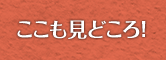 ここも見どころ!